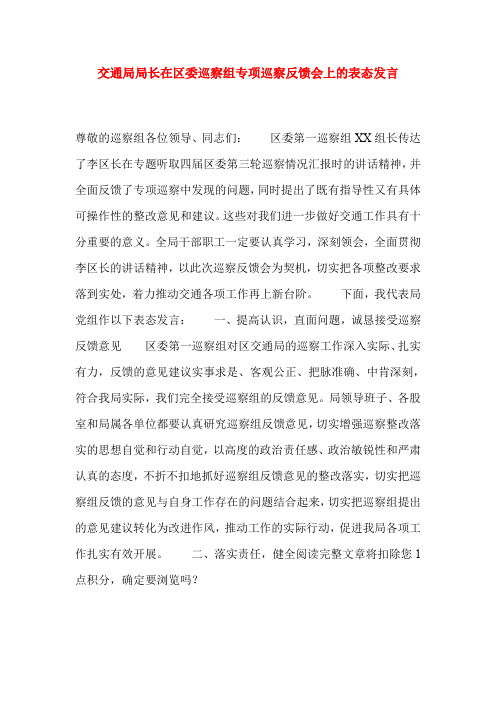 交通局局长在区委巡察组专项巡察反馈会上的表态发言

尊敬的巡察组各位领导、同志们：　　区委第一巡察组XX组长传达了李区长在专题听取四届区委第三轮巡察情况汇报时的讲话精神，并全面反馈了专项巡察中发现的问题，同时提出了既有指导性又有具体可操作性的整改意见和建议。这些对我们进一步做好交通工作具有十分重要的意义。全局干部职工一定要认真学习，深刻领会，全面贯彻李区长的讲话精神，以此次巡察反馈会为契机，切实把各项整改要求落到实处，着力推动交通各项工作再上新台阶。　　下面，我代表局党组作以下表态发言：　　一、提高认识，直面问题，诚恳接受巡察反馈意见　　区委第一巡察组对区交通局的巡察工作深入实际、扎实有力，反馈的意见建议实事求是、客观公正、把脉准确、中肯深刻，符合我局实际，我们完全接受巡察组的反馈意见。局领导班子、各股室和局属各单位都要认真研究巡察组反馈意见，切实增强巡察整改落实的思想自觉和行动自觉，以高度的政治责任感、政治敏锐性和严肃认真的态度，不折不扣地抓好巡察组反馈意见的整改落实，切实把巡察组反馈的意见与自身工作存在的问题结合起来，切实把巡察组提出的意见建议转化为改进作风，推动工作的实际行动，促进我局各项工作扎实有效开展。　　二、落实责任，健全阅读完整文章将扣除您1点积分，确定要浏览吗？